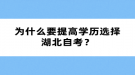 为什么要提高学历选择湖北自考？